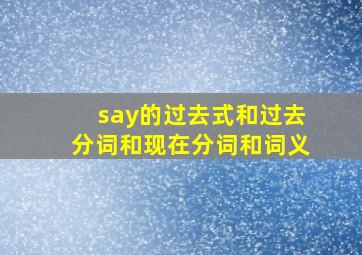 say的过去式和过去分词和现在分词和词义